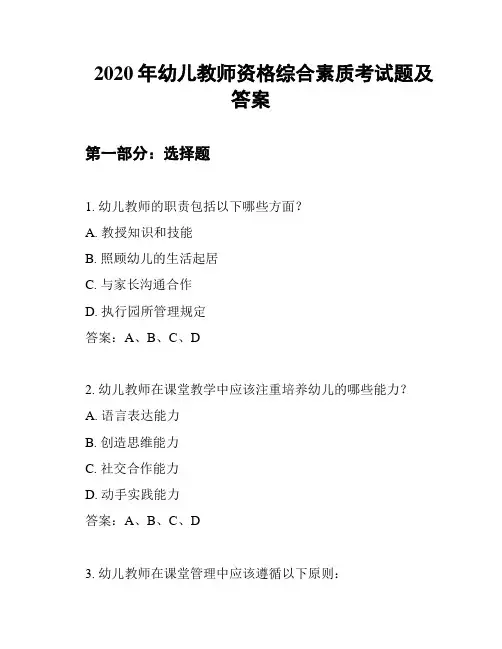 2020 年幼儿教师资格综合素质考试题及答案

第一部分：选择题

1. 幼儿教师的职责包括以下哪些方面？

A. 教授知识和技能

B. 照顾幼儿的生活起居

C. 与家长沟通合作

D. 执行园所管理规定

答案：A、B、C、D

2. 幼儿教师在课堂教学中应该注重培养幼儿的哪些能力？

A. 语言表达能力

B. 创造思维能力

C. 社交合作能力

D. 动手实践能力

答案：A、B、C、D

3. 幼儿教师在课堂管理中应该遵循以下原则：